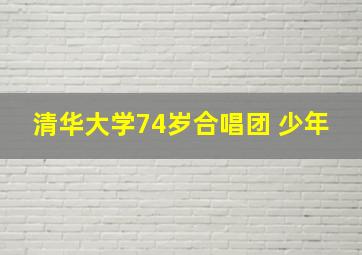 清华大学74岁合唱团 少年